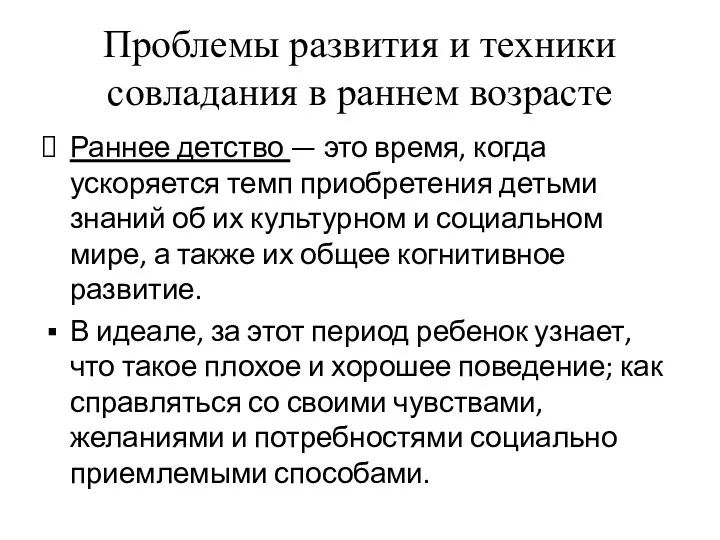 Проблемы развития и техники совладания в раннем возрасте

Раннее детство — это время, когда ускоряется темп приобретения детьми знаний об их культурном и социальном мире, а также их общее когнитивное развитие.

▪ В идеале, за этот период ребенок узнает, что такое плохое и хорошее поведение; как справляться со своими чувствами, желаниями и потребностями социально приемлемыми способами.